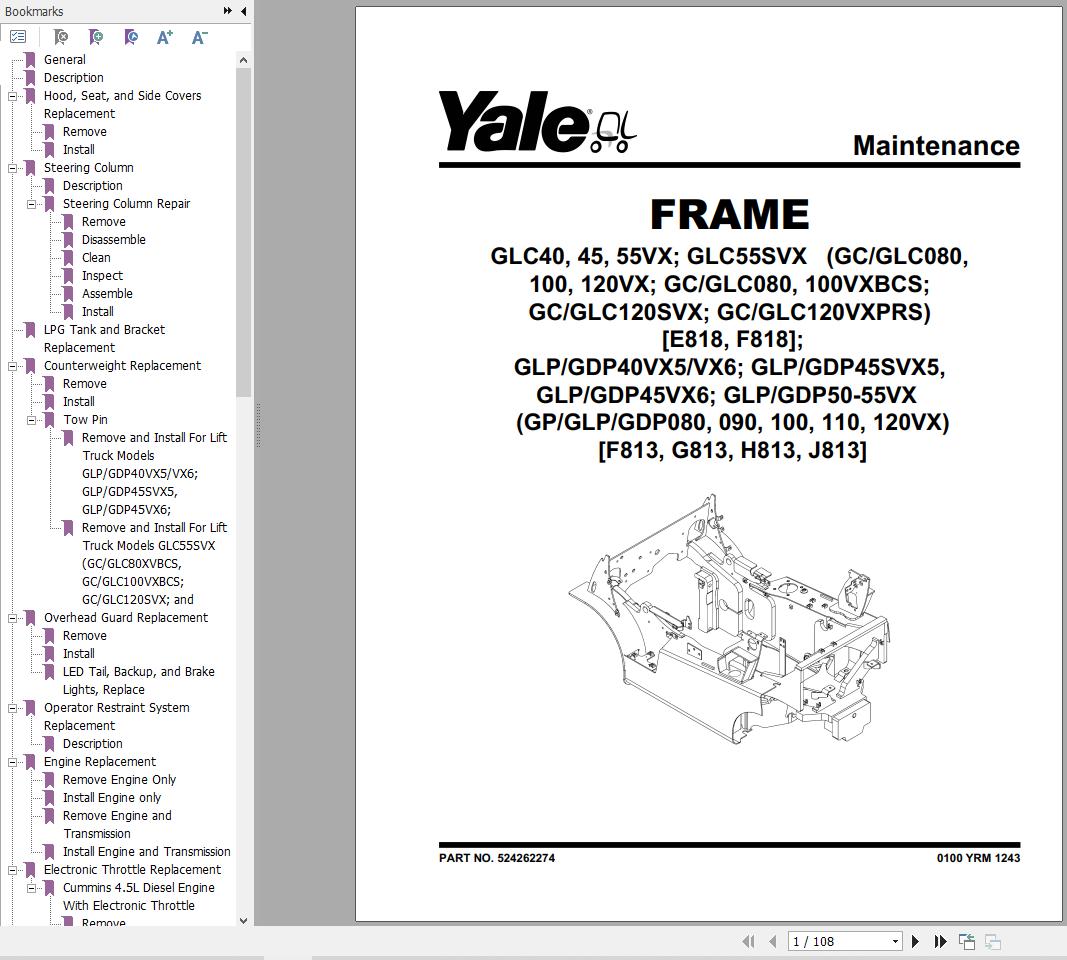 Bookmarks

General
Description
Hood, Seat, and Side Covers Replacement
Remove
Install
Steering Column
Description
Steering Column Repair
Remove
Disassemble
Clean
Inspect
Assemble
Install
LPG Tank and Bracket Replacement
Counterweight Replacement
Remove
Install
Tow Pin
Remove and Install For Lift Truck Models GLP/GDP40VX5/VX6; GLP/GDP45SVX5, GLP/GDP45VX6;
Remove and Install For Lift Truck Models GLC55SVX (GC/GLC80XVBCS, GC/GLC100VXBCS; GC/GLC120SVX; and
Overhead Guard Replacement
Remove
Install
LED Tail, Backup, and Brake Lights, Replace
Operator Restraint System Replacement
Description
Engine Replacement
Remove Engine Only
Install Engine only
Remove Engine and Transmission
Install Engine and Transmission
Electronic Throttle Replacement
Cummins 4.5L Diesel Engine With Electronic Throttle
Remove

Yale

Maintenance

FRAME

GLC40, 45, 55VX; GLC55SVX (GC/GLC080, 100, 120VX; GC/GLC080, 100VXBCS; GC/GLC120SVX; GC/GLC120VXPRS) [E818, F818]; GLP/GDP40VX5/VX6; GLP/GDP45SVX5, GLP/GDP45VX6; GLP/GDP50-55VX (GP/GLP/GDP080, 090, 100, 110, 120VX) [F813, G813, H813, J813]

PART NO. 524262274

0100 YRM 1243

1 / 108